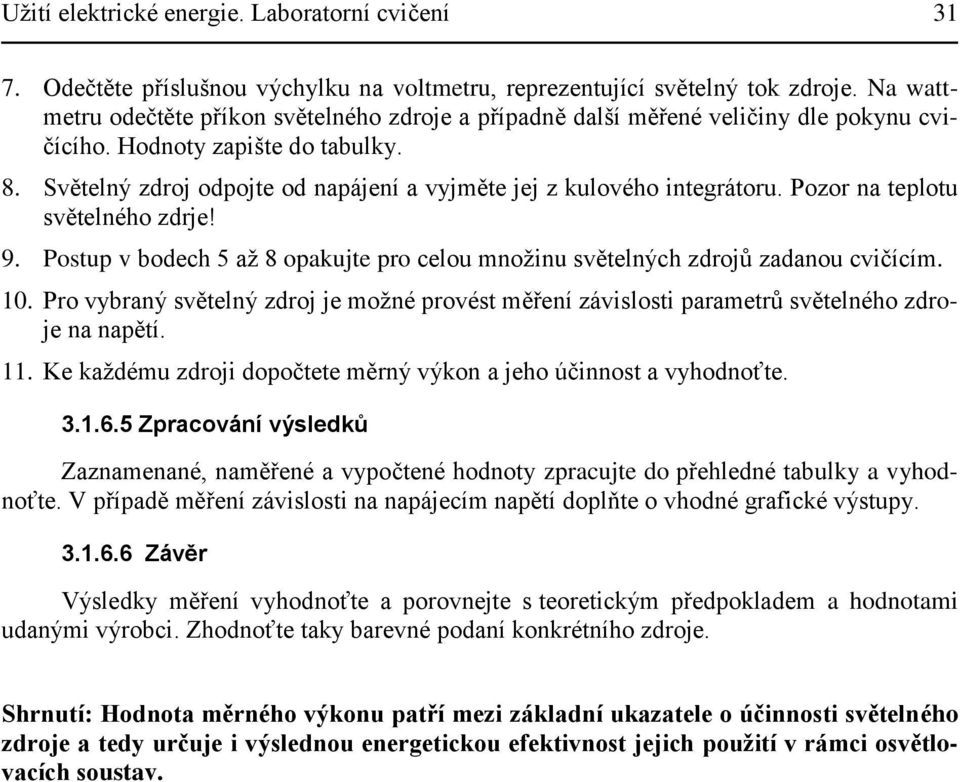 Užití elektrické energie. Laboratorní cvičení 31

7. Odečtěte příslušnou výchylku na voltmetru, reprezentující světelný tok zdroje. Na wattmetru odečtěte příkon světelného zdroje a případně další měřené veličiny dle pokynu cvičícího. Hodnoty zapište do tabulky.

8. Světelný zdroj odpojte od napájení a vyjměte jej z kulového integrátoru. Pozor na teplotu světelného zdrje!

9. Postup v bodech 5 až 8 opakujte pro celou množinu světelných zdrojů zadanou cvičícím.

10. Pro vybraný světelný zdroj je možné provést měření závislosti parametrů světelného zdroje na napětí.

11. Ke každému zdroji dopočtete měrný výkon a jeho účinnost a vyhodnoťte.

3.1.6.5 Zpracování výsledků

Zaznamenané, naměřené a vypočtené hodnoty zpracujte do přehledné tabulky a vyhodnoťte. V případě měření závislosti na napájecím napětí doplňte o vhodné grafické výstupy.

3.1.6.6 Závěr

Výsledky měření vyhodnoťte a porovnejte s teoretickým předpokladem a hodnotami udanými výrobci. Zhodnoťte taky barevné podaní konkrétního zdroje.

Shrnutí: Hodnota měrného výkonu patří mezi základní ukazatele o účinnosti světelného zdroje a tedy určuje i výslednou energetickou efektivnost jejich použití v rámci osvětlovacích soustav.